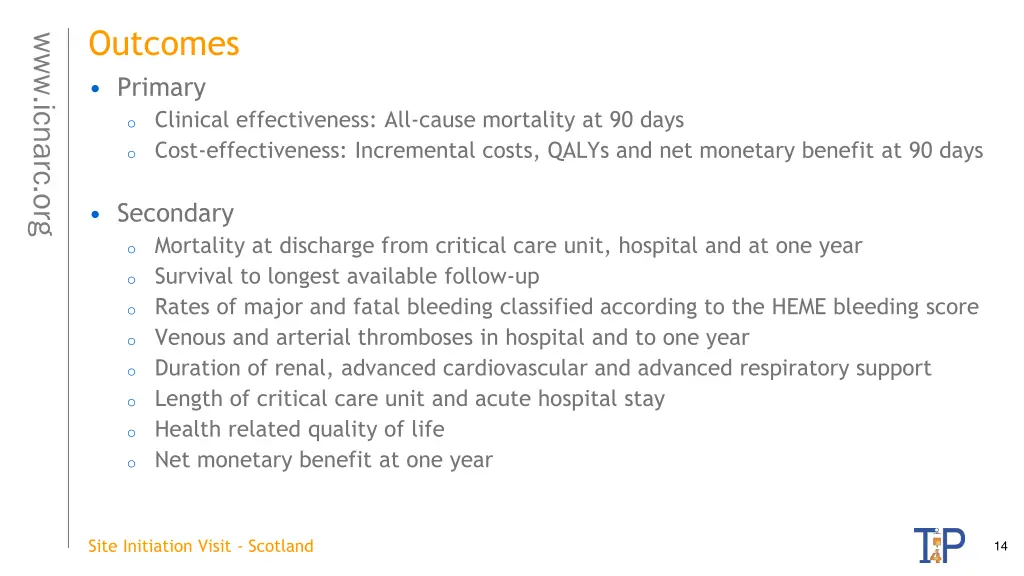 www.icnarc.org

Outcomes

• Primary
  o Clinical effectiveness: All-cause mortality at 90 days
  o Cost-effectiveness: Incremental costs, QALYs and net monetary benefit at 90 days

• Secondary
  o Mortality at discharge from critical care unit, hospital and at one year
  o Survival to longest available follow-up
  o Rates of major and fatal bleeding classified according to the HEME bleeding score
  o Venous and arterial thromboses in hospital and to one year
  o Duration of renal, advanced cardiovascular and advanced respiratory support
  o Length of critical care unit and acute hospital stay
  o Health related quality of life
  o Net monetary benefit at one year

Site Initiation Visit - Scotland

T4P

14